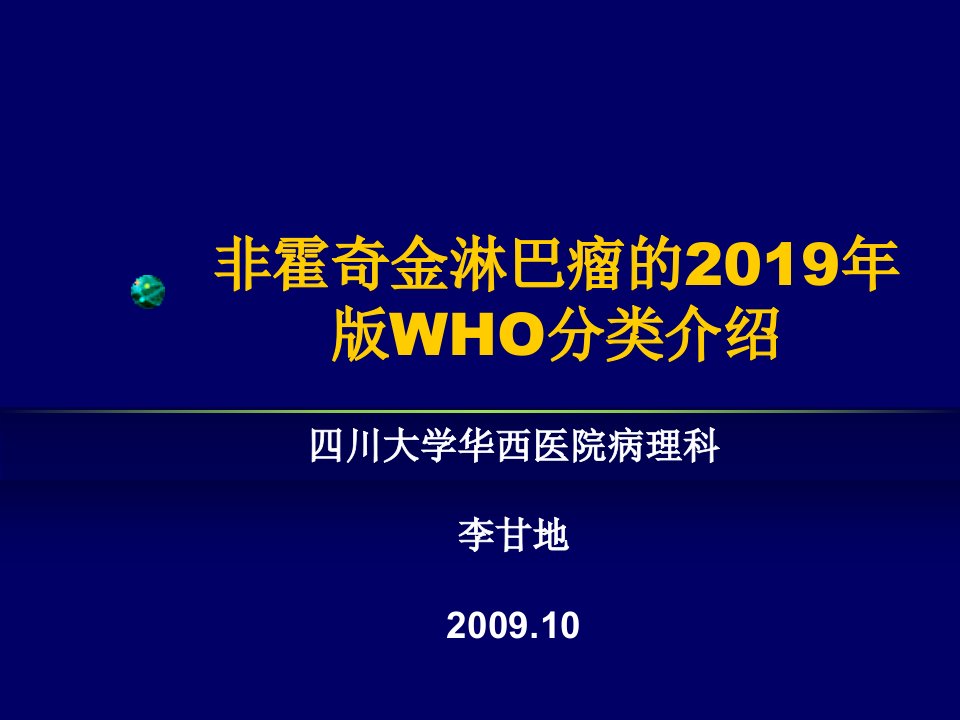 非霍奇金淋巴瘤的2019年版WHO分类介绍

四川大学华西医院病理科

李甘地

2009.10